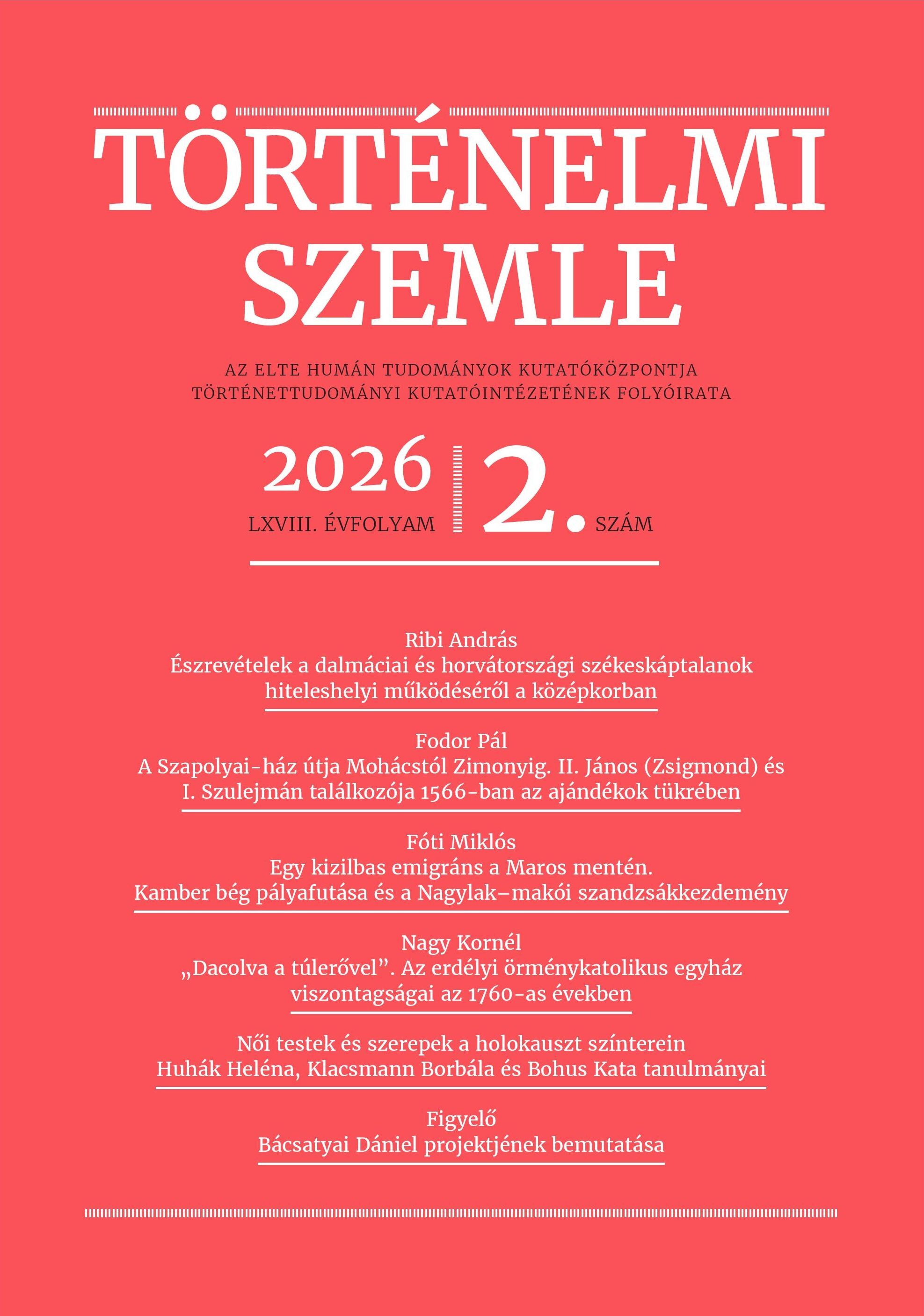 TÖRTÉNELMI SZEMLE

AZ ELTE HUMÁN TUDOMÁNYOK KUTATÓKÖZPONTJA TÖRTÉNETTUDOMÁNYI KUTATÓINTÉZETÉNEK FOLYÓIRATA

2026
LXVIII. ÉVFOLYAM
2. SZÁM

Ribi András
Észrevételek a dalmáciai és horvátországi székeskáptalanok hiteleshelyi működéséről a középkorban

Fodor Pál
A Szapolyai-ház útja Mohácstól Zimonyig. II. János (Zsigmond) és I. Szulejmán találkozója 1566-ban az ajándékok tükrében

Fóti Miklós
Egy kizilbas emigráns a Maros mentén. Kamber bég pályafutása és a Nagylak–makói szandzsákkezdemény

Nagy Kornél
„Dacolva a túlerővel”. Az erdélyi örménykatolikus egyház viszontagságai az 1760-as években

Női testek és szerepek a holokauszt színterein
Huhák Heléna, Klacsmann Borbála és Bohus Kata tanulmányai

Figyelő
Bácsatyai Dániel projektjének bemutatása